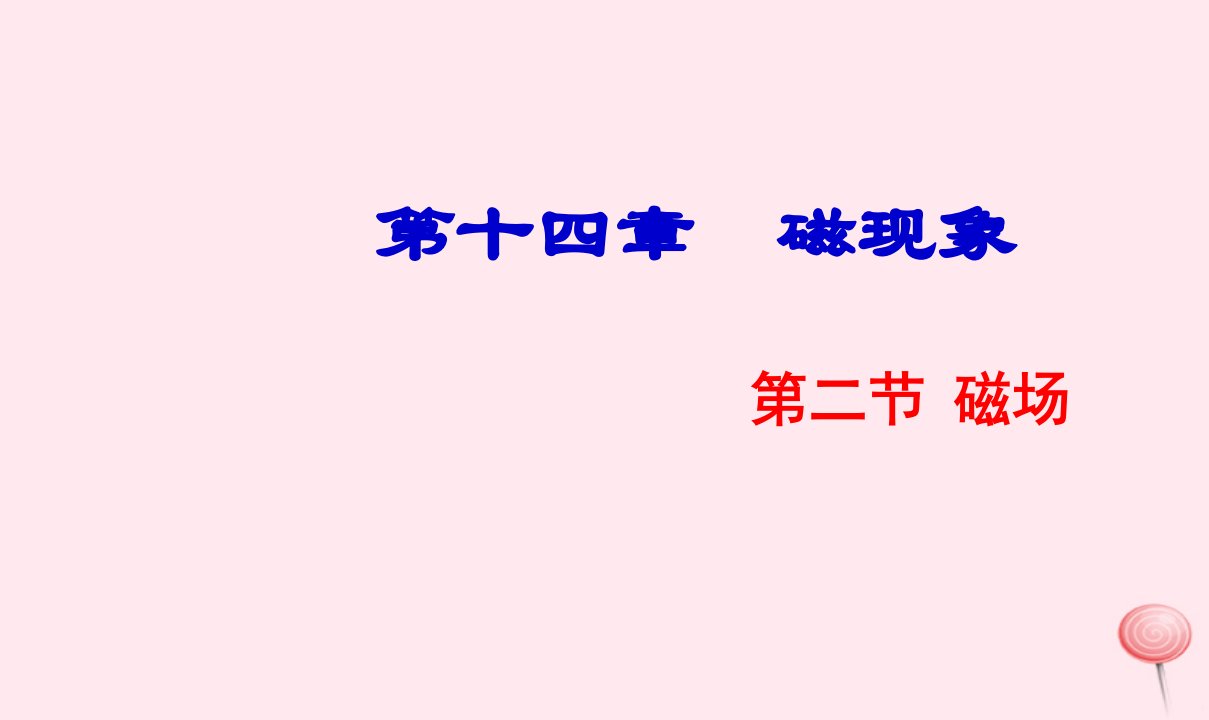 第十四章　磁现象

第二节 磁场